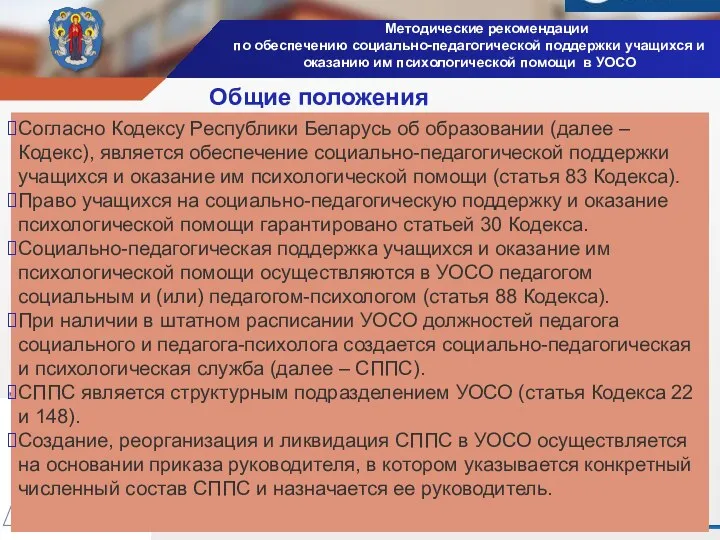 Методические рекомендации
по обеспечению социально-педагогической поддержки учащихся и оказанию им психологической помощи в УОСО

Общие положения

Согласно Кодексу Республики Беларусь об образовании (далее – Кодекс), является обеспечение социально-педагогической поддержки учащихся и оказание им психологической помощи (статья 83 Кодекса).

Право учащихся на социально-педагогическую поддержку и оказание психологической помощи гарантировано статьей 30 Кодекса.

Социально-педагогическая поддержка учащихся и оказание им психологической помощи осуществляются в УОСО педагогом социальным и (или) педагогом-психологом (статья 88 Кодекса).

При наличии в штатном расписании УОСО должностей педагога социального и педагога-психолога создается социально-педагогическая и психологическая служба (далее – СППС).

СППС является структурным подразделением УОСО (статья Кодекса 22 и 148).

Создание, реорганизация и ликвидация СППС в УОСО осуществляется на основании приказа руководителя, в котором указывается конкретный численный состав СППС и назначается ее руководитель.